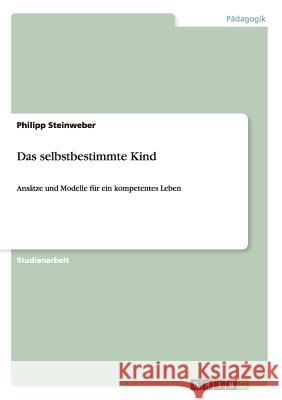 Pädagogik

Philipp Steinweber

Das selbstbestimmte Kind

Ansätze und Modelle für ein kompetentes Leben

Studienarbeit

Kraina Książek